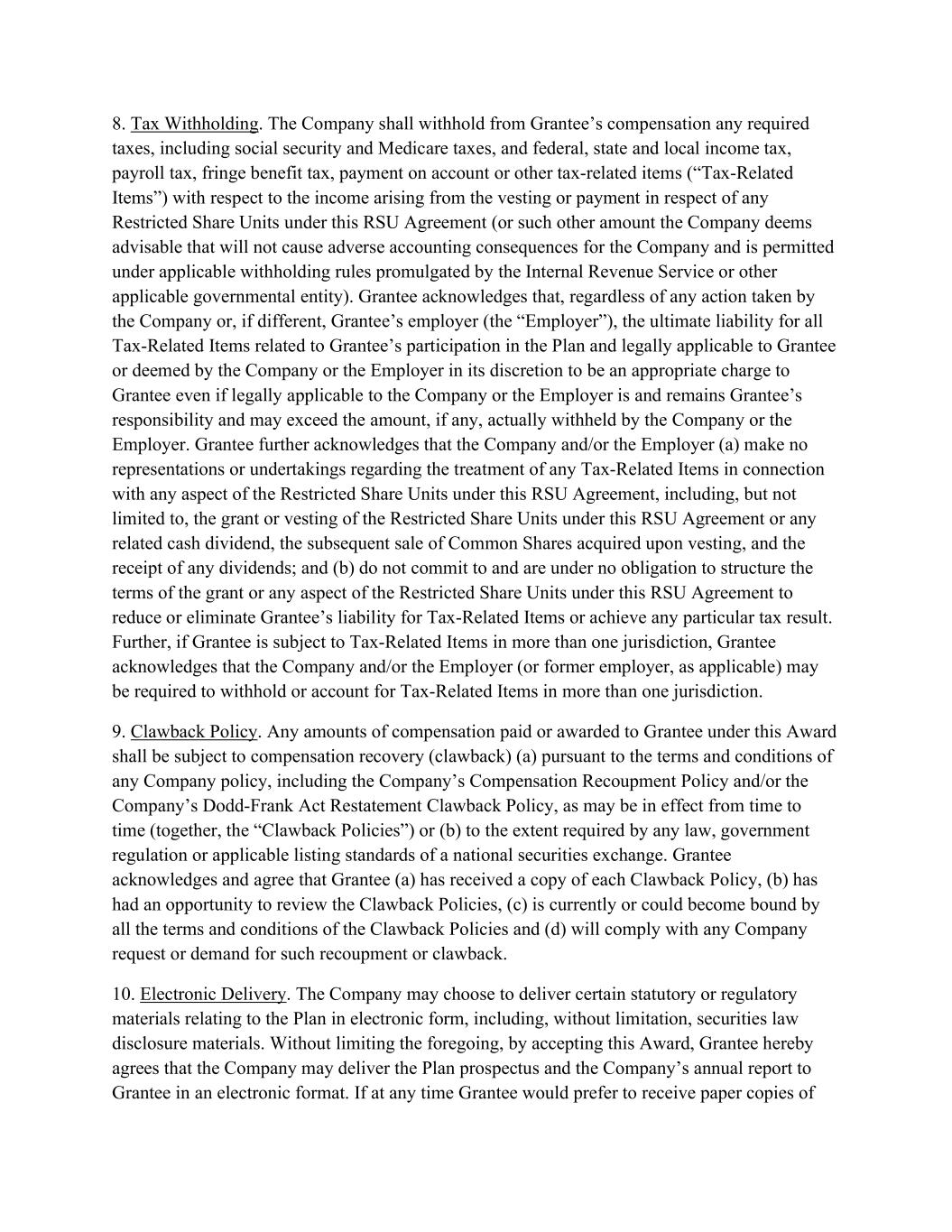 8. Tax Withholding. The Company shall withhold from Grantee’s compensation any required taxes, including social security and Medicare taxes, and federal, state and local income tax, payroll tax, fringe benefit tax, payment on account or other tax-related items (“Tax-Related Items”) with respect to the income arising from the vesting or payment in respect of any Restricted Share Units under this RSU Agreement (or such other amount the Company deems advisable that will not cause adverse accounting consequences for the Company and is permitted under applicable withholding rules promulgated by the Internal Revenue Service or other applicable governmental entity). Grantee acknowledges that, regardless of any action taken by the Company or, if different, Grantee’s employer (the “Employer”), the ultimate liability for all Tax-Related Items related to Grantee’s participation in the Plan and legally applicable to Grantee or deemed by the Company or the Employer in its discretion to be an appropriate charge to Grantee even if legally applicable to the Company or the Employer is and remains Grantee’s responsibility and may exceed the amount, if any, actually withheld by the Company or the Employer. Grantee further acknowledges that the Company and/or the Employer (a) make no representations or undertakings regarding the treatment of any Tax-Related Items in connection with any aspect of the Restricted Share Units under this RSU Agreement, including, but not limited to, the grant or vesting of the Restricted Share Units under this RSU Agreement or any related cash dividend, the subsequent sale of Common Shares acquired upon vesting, and the receipt of any dividends; and (b) do not commit to and are under no obligation to structure the terms of the grant or any aspect of the Restricted Share Units under this RSU Agreement to reduce or eliminate Grantee’s liability for Tax-Related Items or achieve any particular tax result. Further, if Grantee is subject to Tax-Related Items in more than one jurisdiction, Grantee acknowledges that the Company and/or the Employer (or former employer, as applicable) may be required to withhold or account for Tax-Related Items in more than one jurisdiction.

9. Clawback Policy. Any amounts of compensation paid or awarded to Grantee under this Award shall be subject to compensation recovery (clawback) (a) pursuant to the terms and conditions of any Company policy, including the Company’s Compensation Recoupment Policy and/or the Company’s Dodd-Frank Act Restatement Clawback Policy, as may be in effect from time to time (together, the “Clawback Policies”) or (b) to the extent required by any law, government regulation or applicable listing standards of a national securities exchange. Grantee acknowledges and agree that Grantee (a) has received a copy of each Clawback Policy, (b) has had an opportunity to review the Clawback Policies, (c) is currently or could become bound by all the terms and conditions of the Clawback Policies and (d) will comply with any Company request or demand for such recoupment or clawback.

10. Electronic Delivery. The Company may choose to deliver certain statutory or regulatory materials relating to the Plan in electronic form, including, without limitation, securities law disclosure materials. Without limiting the foregoing, by accepting this Award, Grantee hereby agrees that the Company may deliver the Plan prospectus and the Company’s annual report to Grantee in an electronic format. If at any time Grantee would prefer to receive paper copies of